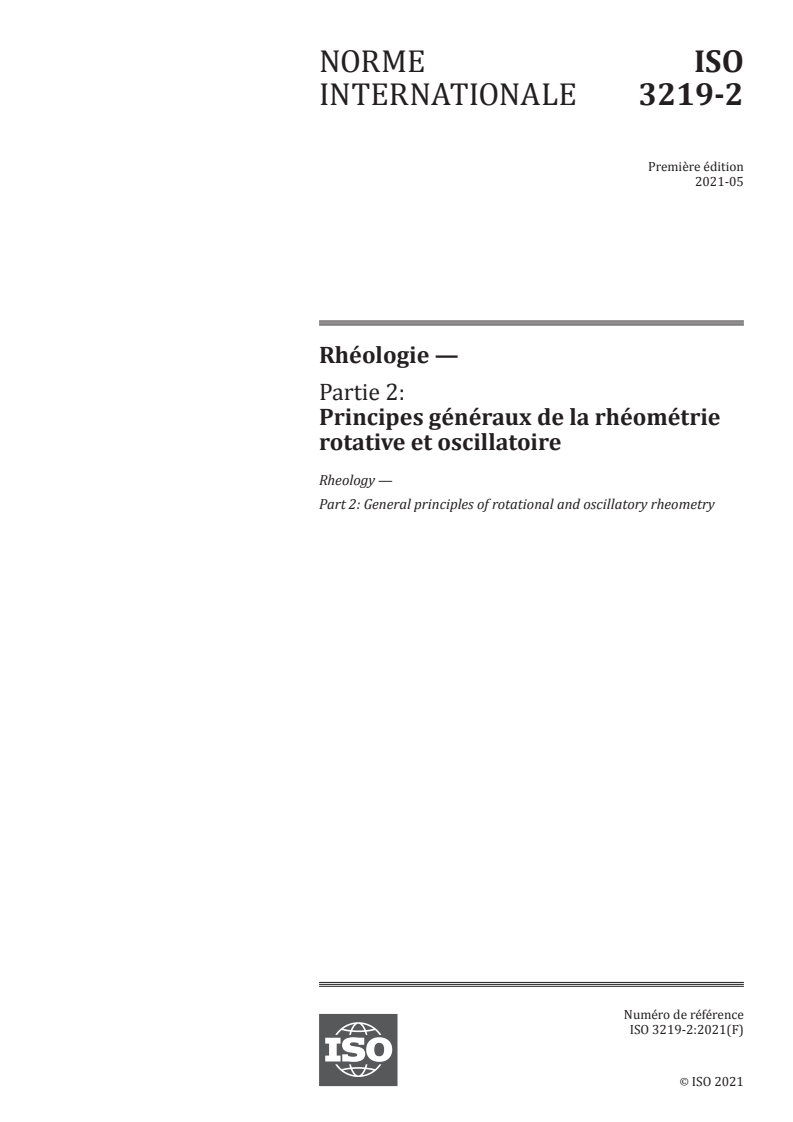 NORME INTERNATIONALE

ISO 3219-2

Première édition
2021-05

Rhéologie —

Partie 2:
Principes généraux de la rhéométrie rotative et oscillatoire

Rheology —

Part 2: General principles of rotational and oscillatory rheometry

ISO

Numéro de référence
ISO 3219-2:2021(F)

© ISO 2021